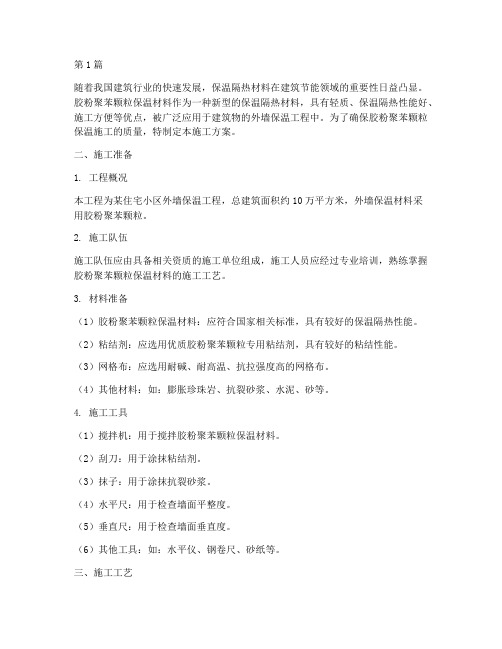 第1篇

随着我国建筑行业的快速发展，保温隔热材料在建筑节能领域的重要性日益凸显。胶粉聚苯颗粒保温材料作为一种新型的保温隔热材料，具有轻质、保温隔热性能好、施工方便等优点，被广泛应用于建筑物的外墙保温工程中。为了确保胶粉聚苯颗粒保温施工的质量，特制定本施工方案。

二、施工准备

1. 工程概况

本工程为某住宅小区外墙保温工程，总建筑面积约10万平方米，外墙保温材料采用胶粉聚苯颗粒。

2. 施工队伍

施工队伍应由具备相关资质的施工单位组成，施工人员应经过专业培训，熟练掌握胶粉聚苯颗粒保温材料的施工工艺。

3. 材料准备

（1）胶粉聚苯颗粒保温材料：应符合国家相关标准，具有较好的保温隔热性能。

（2）粘结剂：应选用优质胶粉聚苯颗粒专用粘结剂，具有较好的粘结性能。

（3）网格布：应选用耐碱、耐高温、抗拉强度高的网格布。

（4）其他材料：如：膨胀珍珠岩、抗裂砂浆、水泥、砂等。

4. 施工工具

（1）搅拌机：用于搅拌胶粉聚苯颗粒保温材料。

（2）刮刀：用于涂抹粘结剂。

（3）抹子：用于涂抹抗裂砂浆。

（4）水平尺：用于检查墙面平整度。

（5）垂直尺：用于检查墙面垂直度。

（6）其他工具：如：水平仪、钢卷尺、砂纸等。

三、施工工艺